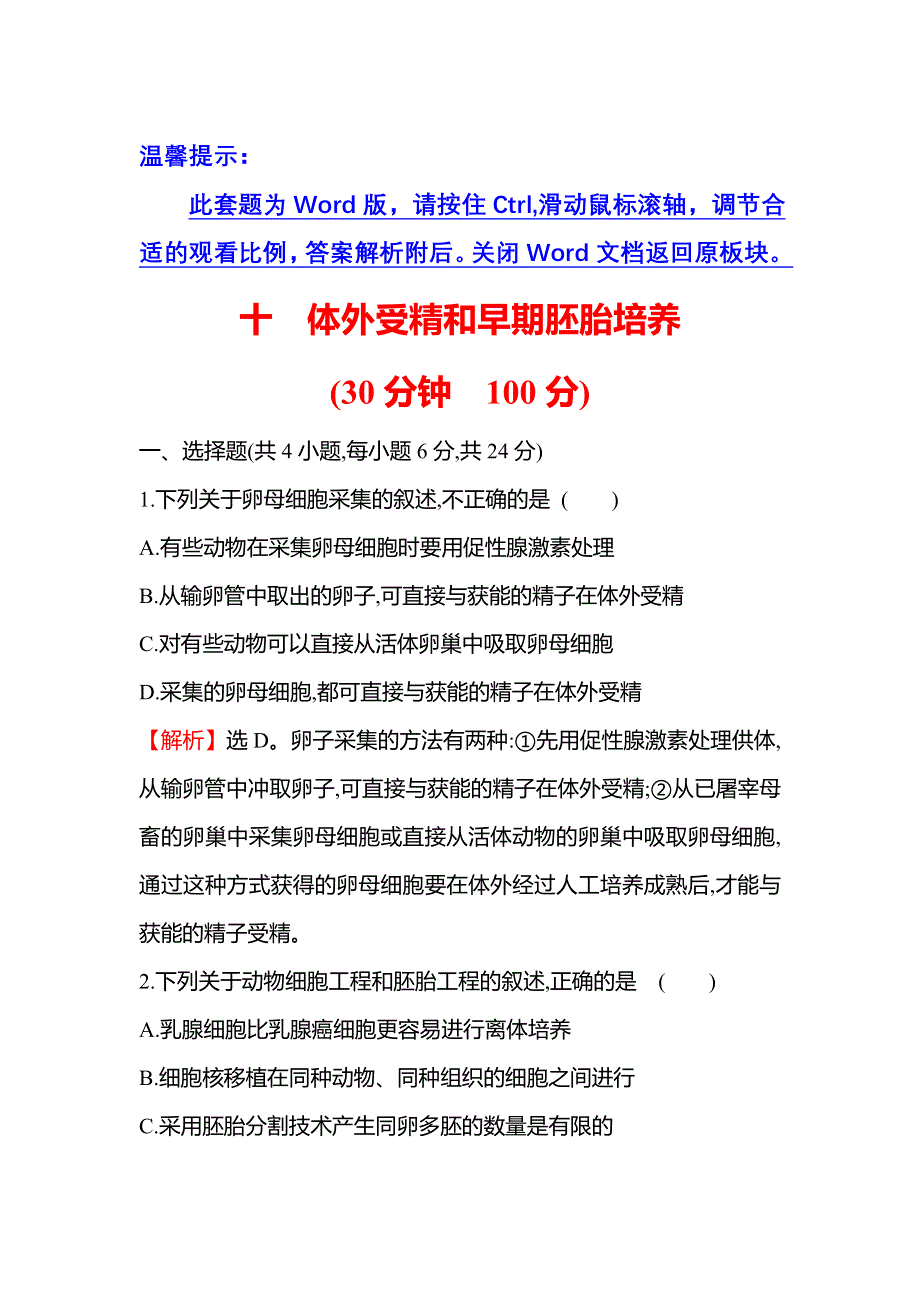 温馨提示：

此套题为 Word 版，请按住 Ctrl,滑动鼠标滚轴，调节合适的观看比例，答案解析附后。关闭 Word 文档返回原板块。

十　体外受精和早期胚胎培养

(30 分钟　100 分)

一、选择题(共 4 小题,每小题 6 分,共 24 分)

1.下列关于卵母细胞采集的叙述,不正确的是　(　　)

A.有些动物在采集卵母细胞时要用促性腺激素处理

B.从输卵管中取出的卵子,可直接与获能的精子在体外受精

C.对有些动物可以直接从活体卵巢中吸取卵母细胞

D.采集的卵母细胞,都可直接与获能的精子在体外受精

【解析】选 D。卵子采集的方法有两种:①先用促性腺激素处理供体,从输卵管中冲取卵子,可直接与获能的精子在体外受精;②从已屠宰母畜的卵巢中采集卵母细胞或直接从活体动物的卵巢中吸取卵母细胞,通过这种方式获得的卵母细胞要在体外经过人工培养成熟后,才能与获能的精子受精。

2.下列关于动物细胞工程和胚胎工程的叙述,正确的是　(　　)

A.乳腺细胞比乳腺癌细胞更容易进行离体培养

B.细胞核移植在同种动物、同种组织的细胞之间进行

C.采用胚胎分割技术产生同卵多胚的数量是有限的